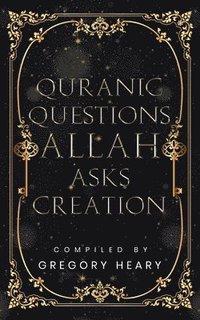 QURANIC QUESTIONS ALLAH ASKS CREATION

COMPILED BY
GREGORY HEARY